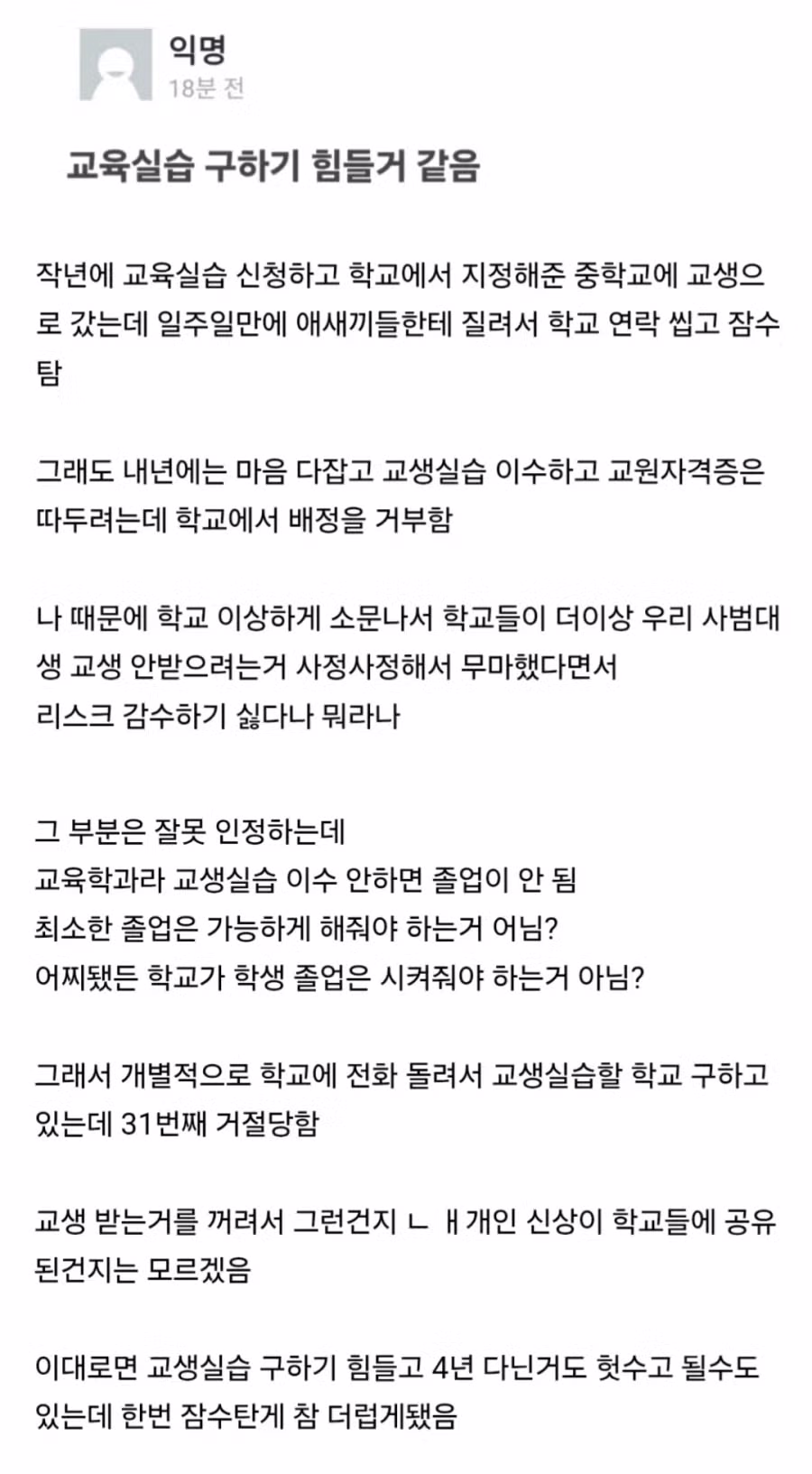 익명
18분 전

교육실습 구하기 힘들거 같음

작년에 교육실습 신청하고 학교에서 지정해준 중학교에 교생으로 갔는데 일주일만에 애새끼들한테 질려서 학교 연락 씹고 잠수탐

그래도 내년에는 마음 다잡고 교생실습 이수하고 교원자격증은 따두려는데 학교에서 배정을 거부함

나 때문에 학교 이상하게 소문나서 학교들이 더이상 우리 사범대생 교생 안받으려는거 사정사정해서 무마했다면서
리스크 감수하기 싫다나 뭐라나

그 부분은 잘못 인정하는데
교육학과라 교생실습 이수 안하면 졸업이 안 됨
최소한 졸업은 가능하게 해줘야 하는거 어님?
어찌됐든 학교가 학생 졸업은 시켜줘야 하는거 아님?

그래서 개별적으로 학교에 전화 돌려서 교생실습할 학교 구하고 있는데 31번째 거절당함

교생 받는거를 꺼려서 그런건지 ㄴ ㅐ개인 신상이 학교들에 공유된건지는 모르겠음

이대로면 교생실습 구하기 힘들고 4년 다닌거도 헛수고 될수도 있는데 한번 잠수탄게 참 더럽게됐음